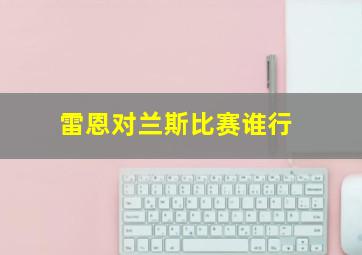 雷恩对兰斯比赛谁行